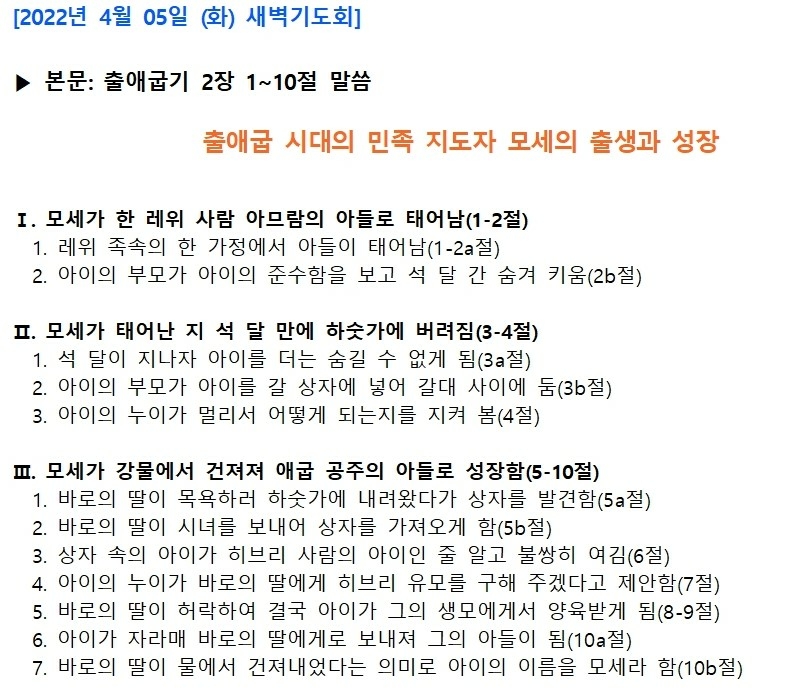 [2022년 4월 05일 (화) 새벽기도회]

▶ 본문: 출애굽기 2장 1~10절 말씀

출애굽 시대의 민족 지도자 모세의 출생과 성장

Ⅰ. 모세가 한 레위 사람 아므람의 아들로 태어남(1-2절)
1. 레위 족속의 한 가정에서 아들이 태어남(1-2a절)
2. 아이의 부모가 아이의 준수함을 보고 석 달 간 숨겨 키움(2b절)

Ⅱ. 모세가 태어난 지 석 달 만에 하숫가에 버려짐(3-4절)
1. 석 달이 지나자 아이를 더는 숨길 수 없게 됨(3a절)
2. 아이의 부모가 아이를 갈 상자에 넣어 갈대 사이에 둠(3b절)
3. 아이의 누이가 멀리서 어떻게 되는지를 지켜 봄(4절)

Ⅲ. 모세가 강물에서 건져져 애굽 공주의 아들로 성장함(5-10절)
1. 바로의 딸이 목욕하러 하숫가에 내려왔다가 상자를 발견함(5a절)
2. 바로의 딸이 시녀를 보내어 상자를 가져오게 함(5b절)
3. 상자 속의 아이가 히브리 사람의 아이인 줄 알고 불쌍히 여김(6절)
4. 아이의 누이가 바로의 딸에게 히브리 유모를 구해 주겠다고 제안함(7절)
5. 바로의 딸이 허락하여 결국 아이가 그의 생모에게서 양육받게 됨(8-9절)
6. 아이가 자라매 바로의 딸에게로 보내져 그의 아들이 됨(10a절)
7. 바로의 딸이 물에서 건져내었다는 의미로 아이의 이름을 모세라 함(10b절)